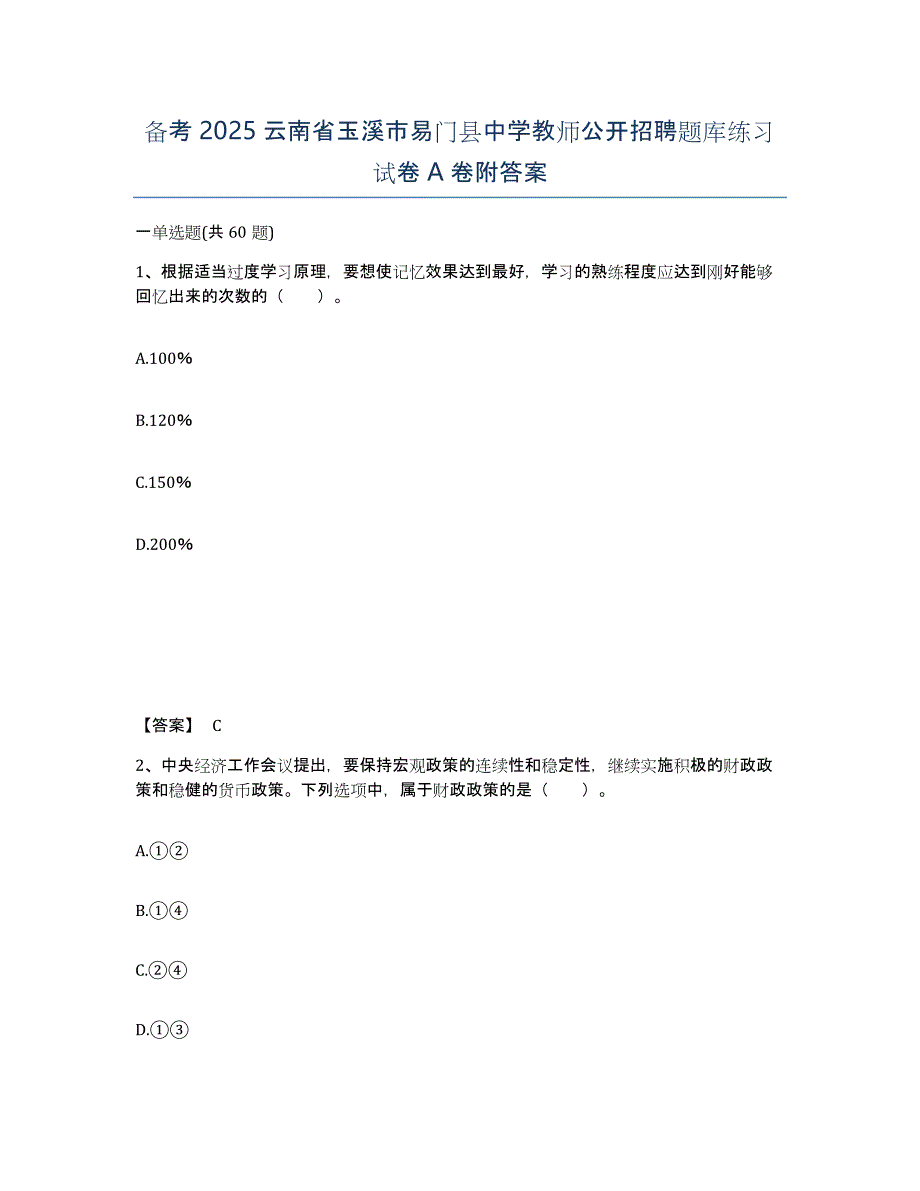 备考 2025 云南省玉溪市易门县中学教师公开招聘题库练习试卷 A 卷附答案

一单选题(共 60 题)

1、根据适当过度学习原理，要想使记忆效果达到最好，学习的熟练程度应达到刚好能够回忆出来的次数的（　　）。

A.100%

B.120%

C.150%

D.200%

【答案】 C

2、中央经济工作会议提出，要保持宏观政策的连续性和稳定性，继续实施积极的财政政策和稳健的货币政策。下列选项中，属于财政政策的是（　　）。

A.①②

B.①④

C.②④

D.①③